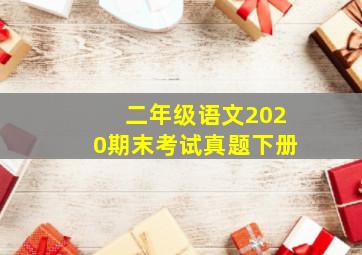 二年级语文2020期末考试真题下册